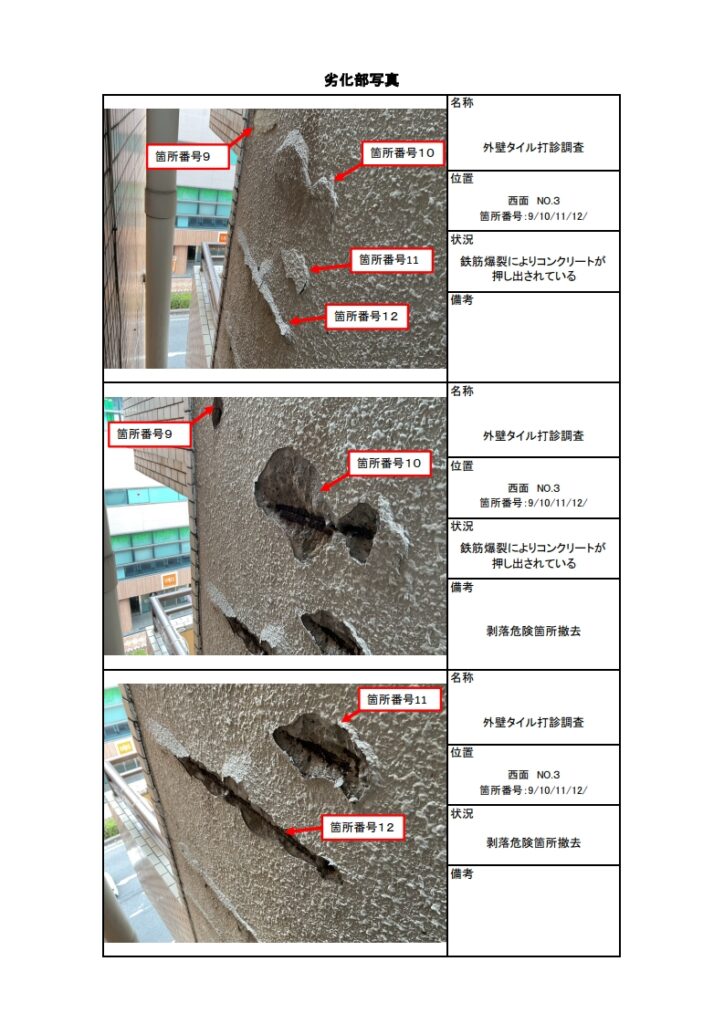 劣化部写真

箇所番号9

箇所番号10

箇所番号11

箇所番号12

名称
外壁タイル打診調査

位置
西面 NO.3
箇所番号:9/10/11/12/

状況
鉄筋爆裂によりコンクリートが押し出されている

備考

箇所番号9

箇所番号10

名称
外壁タイル打診調査

位置
西面 NO.3
箇所番号:9/10/11/12/

状況
鉄筋爆裂によりコンクリートが押し出されている

備考
剥落危険箇所撤去

箇所番号11

箇所番号12

名称
外壁タイル打診調査

位置
西面 NO.3
箇所番号:9/10/11/12/

状況
剥落危険箇所撤去

備考